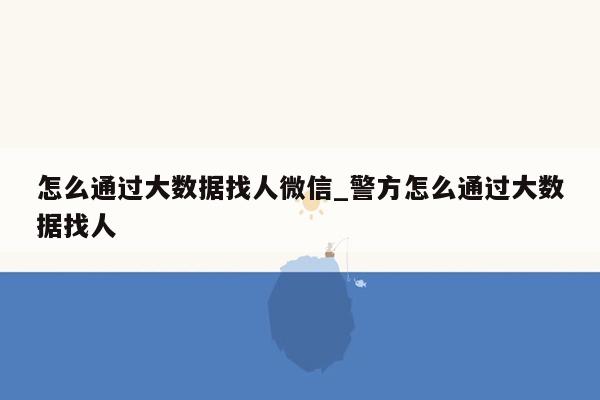 怎么通过大数据找人微信_警方怎么通过大数据找人